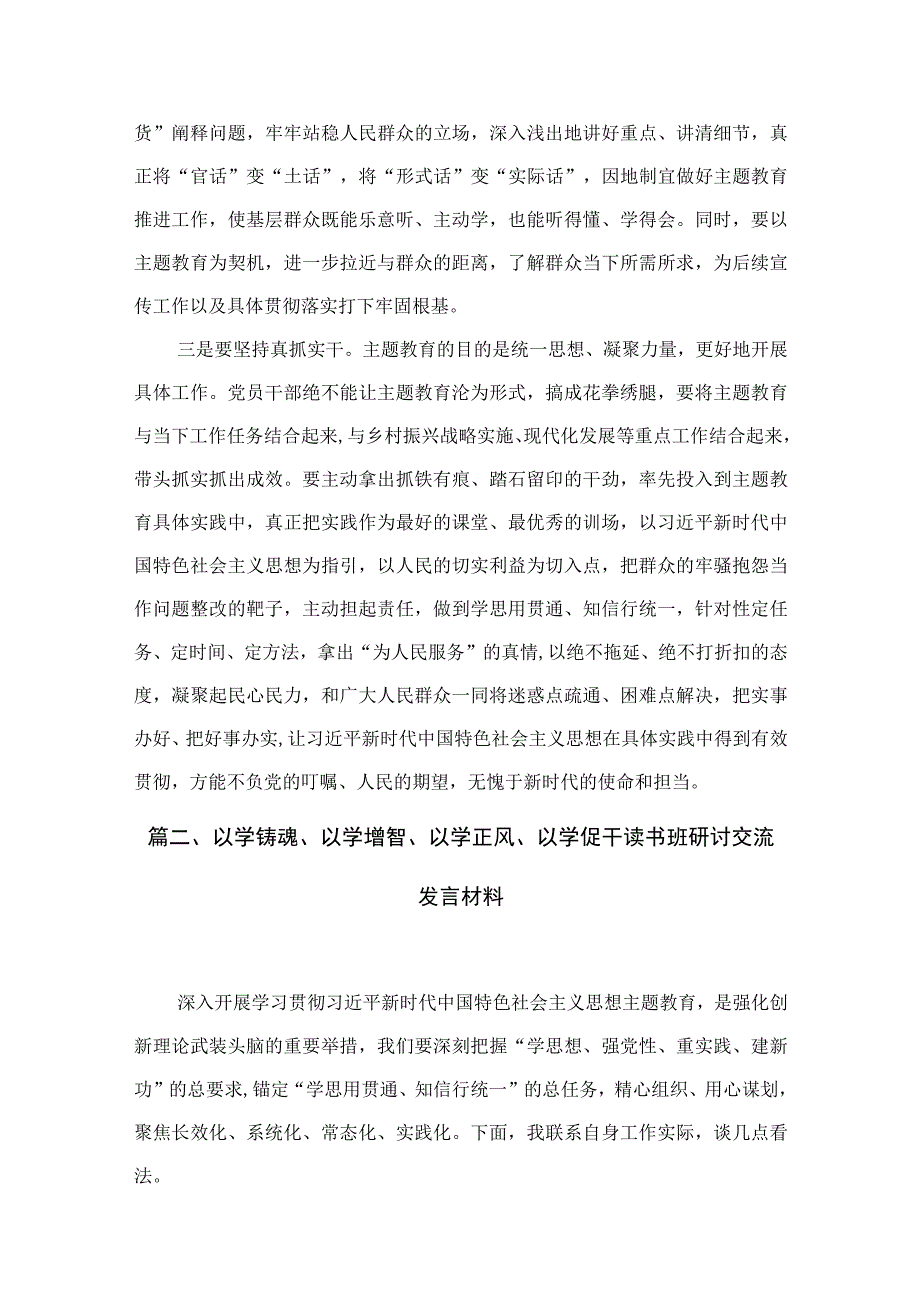 货”阐释问题，牢牢站稳人民群众的立场，深入浅出地讲好重点、讲清细节，真正将“官话”变“土话”，将“形式话”变“实际话”，因地制宜做好主题教育推进工作，使基层群众既能乐意听、主动学，也能听得懂、学得会。同时，要以主题教育为契机，进一步拉近与群众的距离，了解群众当下所需所求，为后续宣传工作以及具体贯彻落实打下牢固根基。

三是要坚持真抓实干。主题教育的目的是统一思想、凝聚力量，更好地开展具体工作。党员干部绝不能让主题教育沦为形式，搞成花拳绣腿，要将主题教育与当下工作任务结合起来，与乡村振兴战略实施、现代化发展等重点工作结合起来，带头抓实抓出成效。要主动拿出抓铁有痕、踏石留印的干劲，率先投入到主题教育具体实践中，真正把实践作为最好的课堂、最优秀的训场，以习近平新时代中国特色社会主义思想为指引，以人民的切实利益为切入点，把群众的牢骚抱怨当作问题整改的靶子，主动担起责任，做到学思用贯通、知信行统一，针对性定任务、定时间、定方法，拿出“为人民服务”的真情，以绝不拖延、绝不打折扣的态度，凝聚起民心民力，和广大人民群众一同将迷惑点疏通、困难点解决，把实事办好、把好事办实，让习近平新时代中国特色社会主义思想在具体实践中得到有效贯彻，方能不负党的叮嘱、人民的期望，无愧于新时代的使命和担当。

篇二、以学铸魂、以学增智、以学正风、以学促干读书班研讨交流发言材料

深入开展学习贯彻习近平新时代中国特色社会主义思想主题教育，是强化创新理论武装头脑的重要举措，我们要深刻把握“学思想、强党性、重实践、建新功”的总要求，锚定“学思用贯通、知信行统一”的总任务，精心组织、用心谋划，聚焦长效化、系统化、常态化、实践化。下面，我联系自身工作实际，谈几点看法。